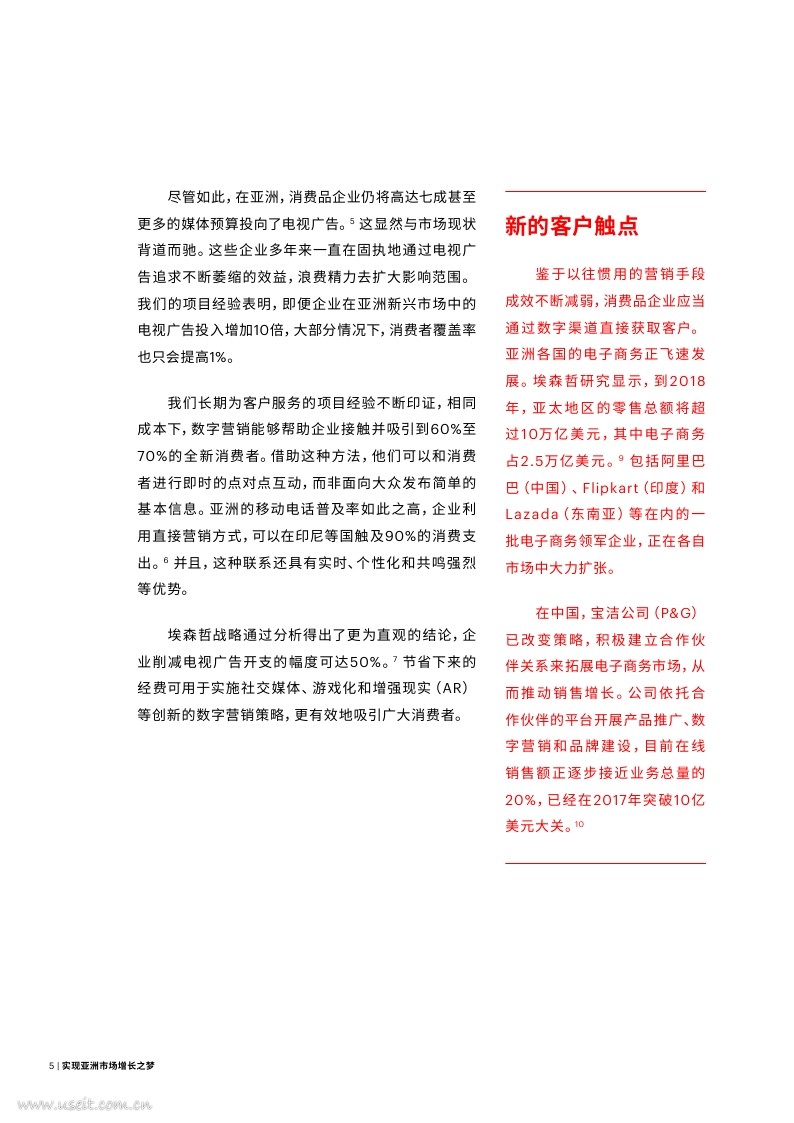 尽管如此，在亚洲，消费品企业仍将高达七成甚至更多的媒体预算投向了电视广告。$^5$ 这显然与市场现状背道而驰。这些企业多年来一直在固执地通过电视广告追求不断萎缩的效益，浪费精力去扩大影响范围。我们的项目经验表明，即便企业在亚洲新兴市场中的电视广告投入增加10倍，大部分情况下，消费者覆盖率也只会提高1%。

我们长期为客户服务的项目经验不断印证，相同成本下，数字营销能够帮助企业接触并吸引到60%至70%的全新消费者。借助这种方法，他们可以和消费者进行即时的点对点互动，而非面向大众发布简单的基本信息。亚洲的移动电话普及率如此之高，企业利用直接营销方式，可以在印尼等国触及90%的消费支出。$^6$ 并且，这种联系还具有实时、个性化和共鸣强烈等优势。

埃森哲战略通过分析得出了更为直观的结论，企业削减电视广告开支的幅度可达50%。$^7$ 节省下来的经费可用于实施社交媒体、游戏化和增强现实（AR）等创新的数字营销策略，更有效地吸引广大消费者。

新的客户触点

鉴于以往惯用的营销手段成效不断减弱，消费品企业应当通过数字渠道直接获取客户。亚洲各国的电子商务正飞速发展。埃森哲研究显示，到2018年，亚太地区的零售总额将超过10万亿美元，其中电子商务占2.5万亿美元。$^9$ 包括阿里巴巴（中国）、Flipkart（印度）和Lazada（东南亚）等在内的一批电子商务领军企业，正在各自市场中大力扩张。

在中国，宝洁公司（P&G）已改变策略，积极建立合作伙伴关系来拓展电子商务市场，从而推动销售增长。公司依托合作伙伴的平台开展产品推广、数字营销和品牌建设，目前在线销售额正逐步接近业务总量的20%，已经在2017年突破10亿美元大关。$^{10}$

5 | 实现亚洲市场增长之梦

www.useit.com.cn